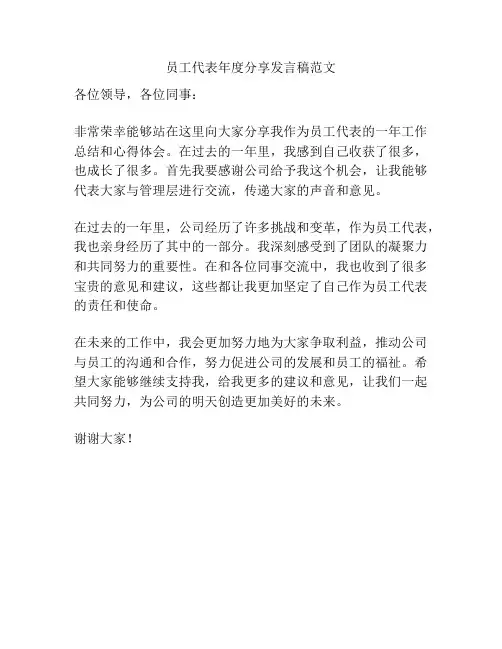 员工代表年度分享发言稿范文

各位领导，各位同事：

非常荣幸能够站在这里向大家分享我作为员工代表的一年工作总结和心得体会。在过去的一年里，我感到自己收获了很多，也成长了很多。首先我要感谢公司给予我这个机会，让我能够代表大家与管理层进行交流，传递大家的声音和意见。

在过去的一年里，公司经历了许多挑战和变革，作为员工代表，我也亲身经历了其中的一部分。我深刻感受到了团队的凝聚力和共同努力的重要性。在和各位同事交流中，我也收到了很多宝贵的意见和建议，这些都让我更加坚定了自己作为员工代表的责任和使命。

在未来的工作中，我会更加努力地为大家争取利益，推动公司与员工的沟通和合作，努力促进公司的发展和员工的福祉。希望大家能够继续支持我，给我更多的建议和意见，让我们一起共同努力，为公司的明天创造更加美好的未来。

谢谢大家！